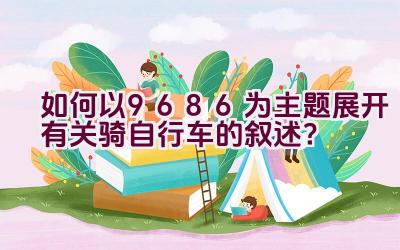 如何以9 6 8 6 为主题展开有关骑自行车的叙述?